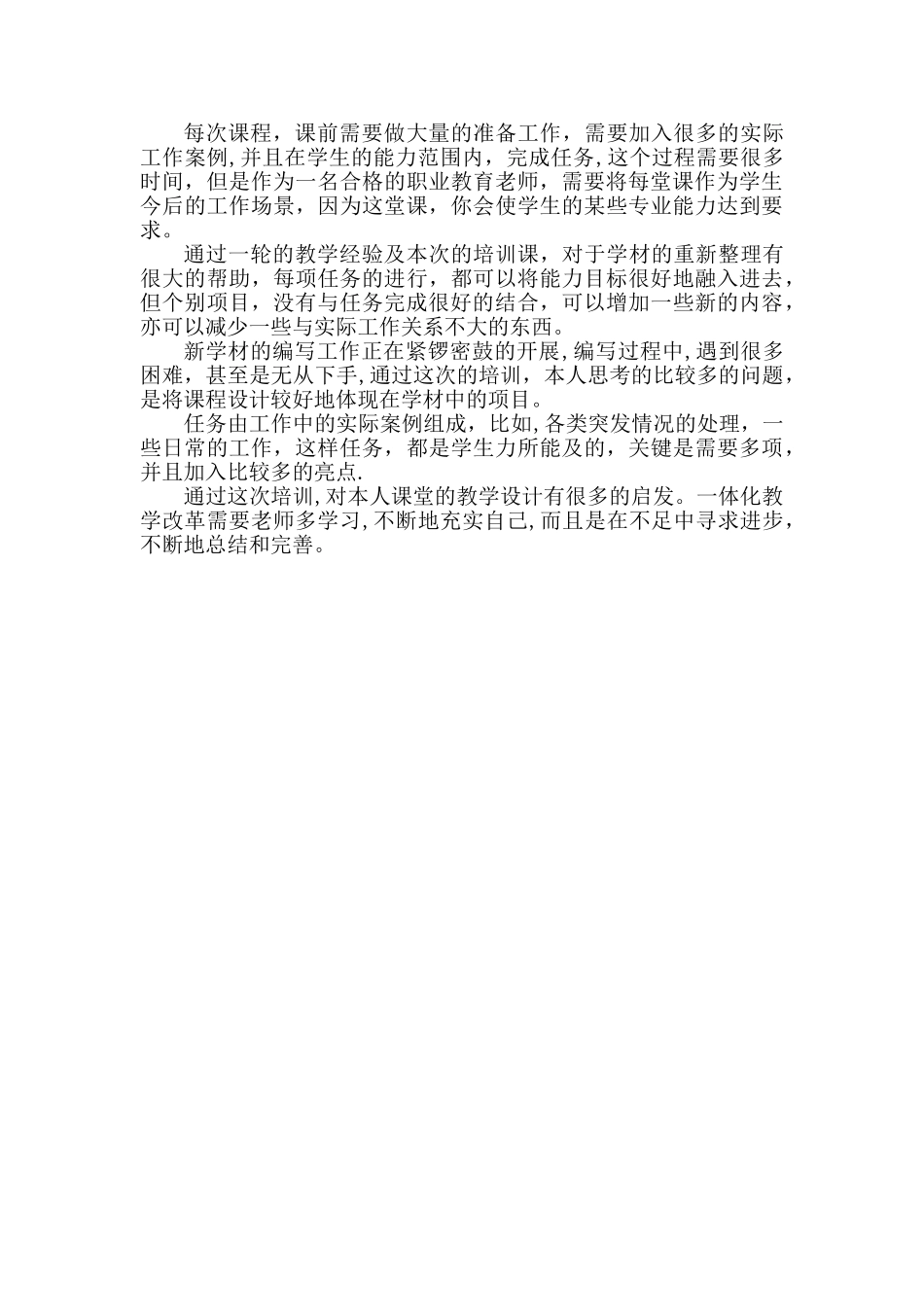 每次课程，课前需要做大量的准备工作，需要加入很多的实际工作案例,并且在学生的能力范围内，完成任务,这个过程需要很多时间，但是作为一名合格的职业教育老师，需要将每堂课作为学生今后的工作场景，因为这堂课，你会使学生的某些专业能力达到要求。

通过一轮的教学经验及本次的培训课，对于学材的重新整理有很大的帮助，每项任务的进行，都可以将能力目标很好地融入进去，但个别项目，没有与任务完成很好的结合，可以增加一些新的内容，亦可以减少一些与实际工作关系不大的东西。

新学材的编写工作正在紧锣密鼓的开展,编写过程中,遇到很多困难，甚至是无从下手,通过这次的培训，本人思考的比较多的问题，是将课程设计较好地体现在学材中的项目。

任务由工作中的实际案例组成，比如,各类突发情况的处理，一些日常的工作，这样任务，都是学生力所能及的，关键是需要多项，并且加入比较多的亮点.

通过这次培训,对本人课堂的教学设计有很多的启发。一体化教学改革需要老师多学习,不断地充实自己,而且是在不足中寻求进步，不断地总结和完善。